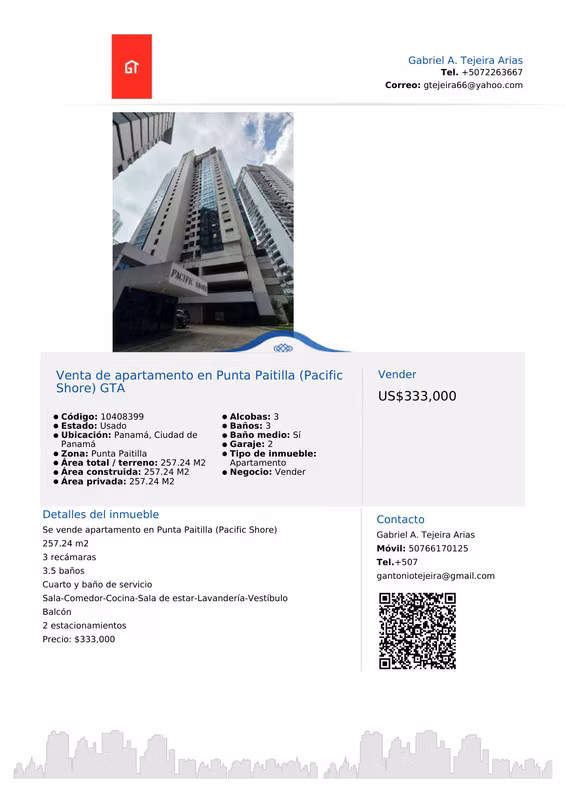 GT

Gabriel A. Tejeira Arias
Tel. +5072263667
Correo: gtejeira66@yahoo.com

PACIFIC SHORE

Venta de apartamento en Punta Paitilla (Pacific Shore) GTA

• Código: 10408399
• Estado: Usado
• Ubicación: Panamá, Ciudad de Panamá
• Zona: Punta Paitilla
• Área total / terreno: 257.24 M2
• Área construida: 257.24 M2
• Área privada: 257.24 M2

• Alcobas: 3
• Baños: 3
• Baño medio: Sí
• Garaje: 2
• Tipo de inmueble: Apartamento
• Negocio: Vender

Vender

US$333,000

Detalles del inmueble

Se vende apartamento en Punta Paitilla (Pacific Shore)
257.24 m2
3 recámaras
3.5 baños
Cuarto y baño de servicio
Sala-Comedor-Cocina-Sala de estar-Lavandería-Vestíbulo
Balcón
2 estacionamientos
Precio: $333,000

Contacto

Gabriel A. Tejeira Arias
Móvil: 50766170125
Tel.+507
gantoniotejeira@gmail.com